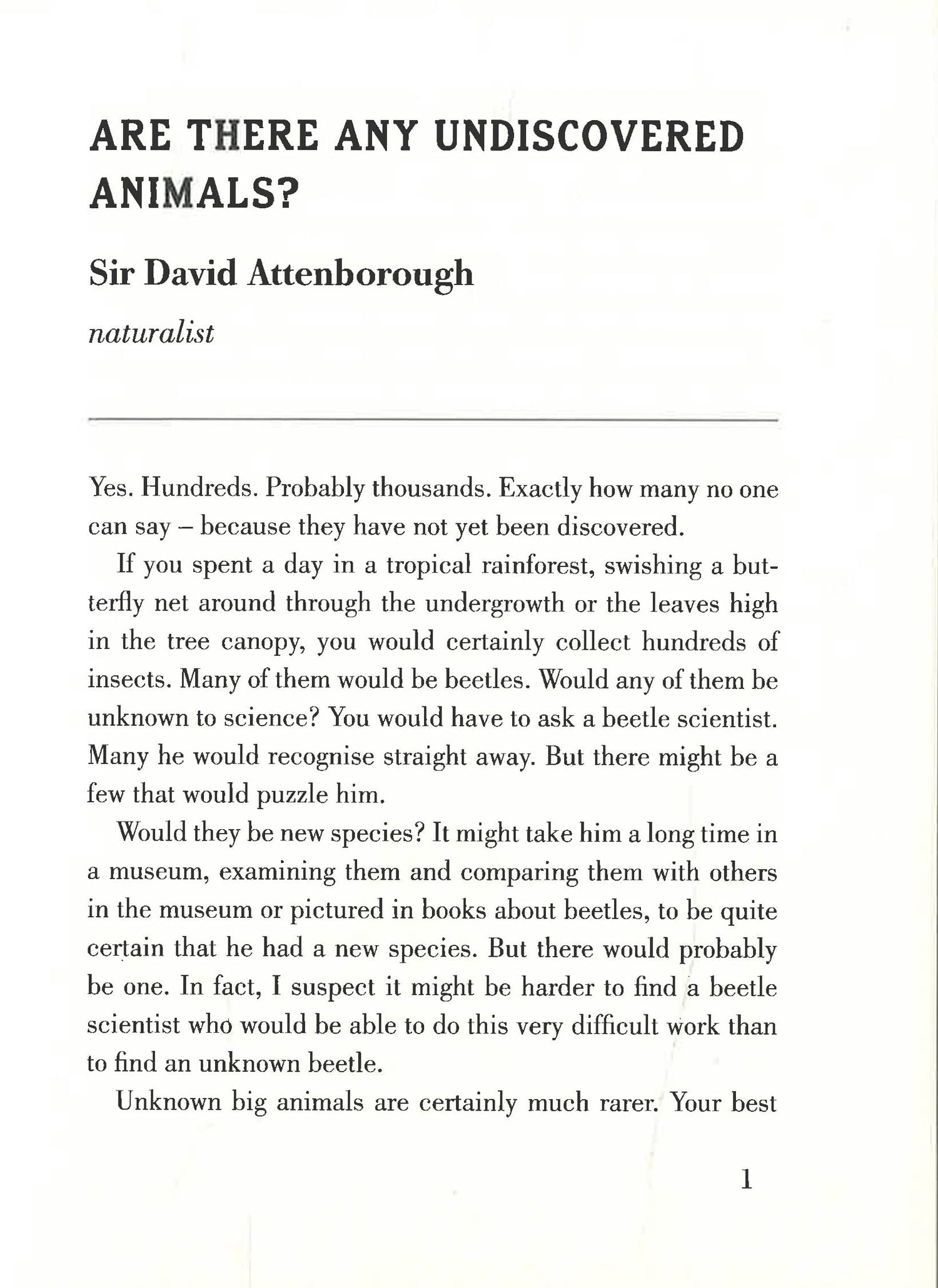 ARE THERE ANY UNDISCOVERED ANIMALS?

Sir David Attenborough

naturalist

Yes. Hundreds. Probably thousands. Exactly how many no one can say – because they have not yet been discovered.

If you spent a day in a tropical rainforest, swishing a butterfly net around through the undergrowth or the leaves high in the tree canopy, you would certainly collect hundreds of insects. Many of them would be beetles. Would any of them be unknown to science? You would have to ask a beetle scientist. Many he would recognise straight away. But there might be a few that would puzzle him.

Would they be new species? It might take him a long time in a museum, examining them and comparing them with others in the museum or pictured in books about beetles, to be quite certain that he had a new species. But there would probably be one. In fact, I suspect it might be harder to find a beetle scientist who would be able to do this very difficult work than to find an unknown beetle.

Unknown big animals are certainly much rarer. Your best

1